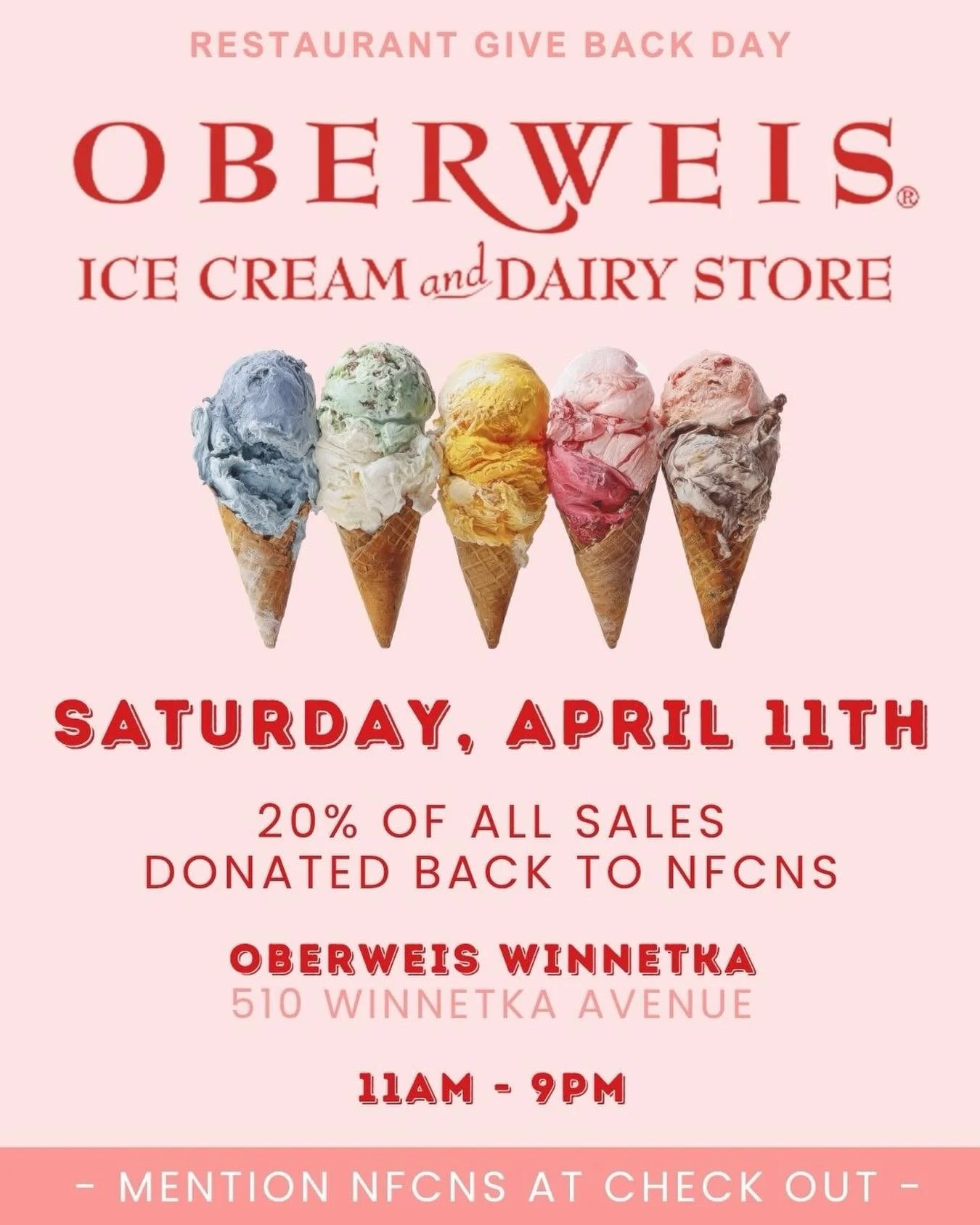 RESTAURANT GIVE BACK DAY

OBERWEIS®
ICE CREAM and DAIRY STORE

SATURDAY, APRIL 11TH

20% OF ALL SALES DONATED BACK TO NFCNS

OBERWEIS WINNETKA
510 WINNETKA AVENUE

11AM - 9PM

- MENTION NFCNS AT CHECK OUT -